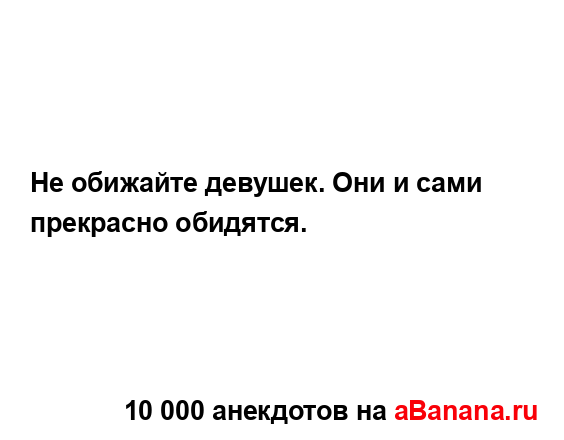 Не обижайте девушек. Они и сами прекрасно обидятся.

10 000 анекдотов на aBanana.ru